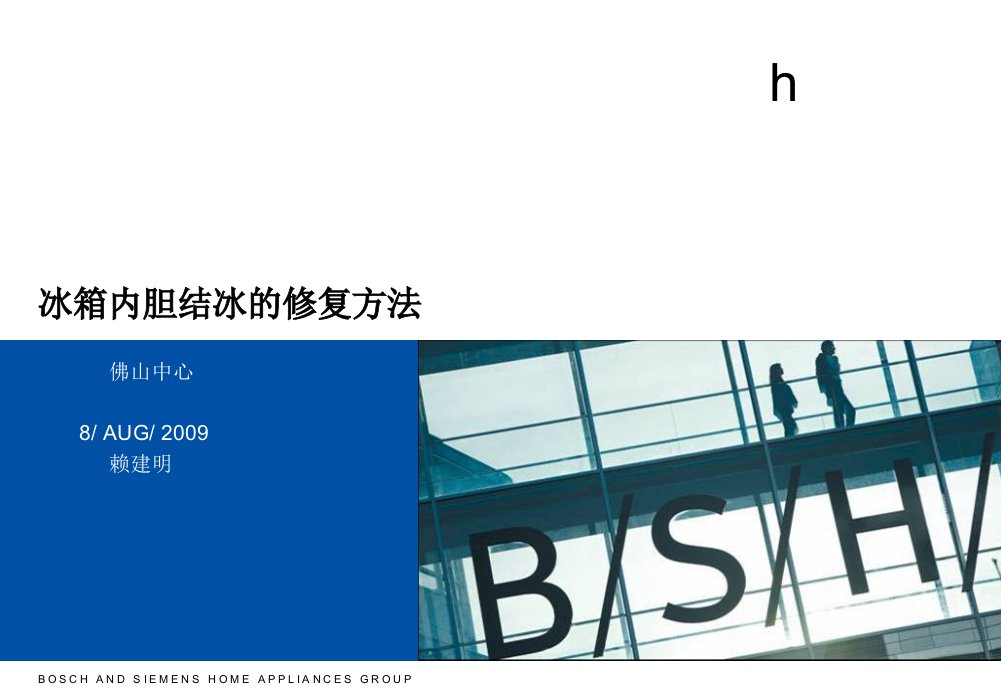 h

冰箱内胆结冰的修复方法

佛山中心

8/ AUG/ 2009
赖建明

B/S/H/

BOSCH AND SIEMENS HOME APPLIANCES GROUP